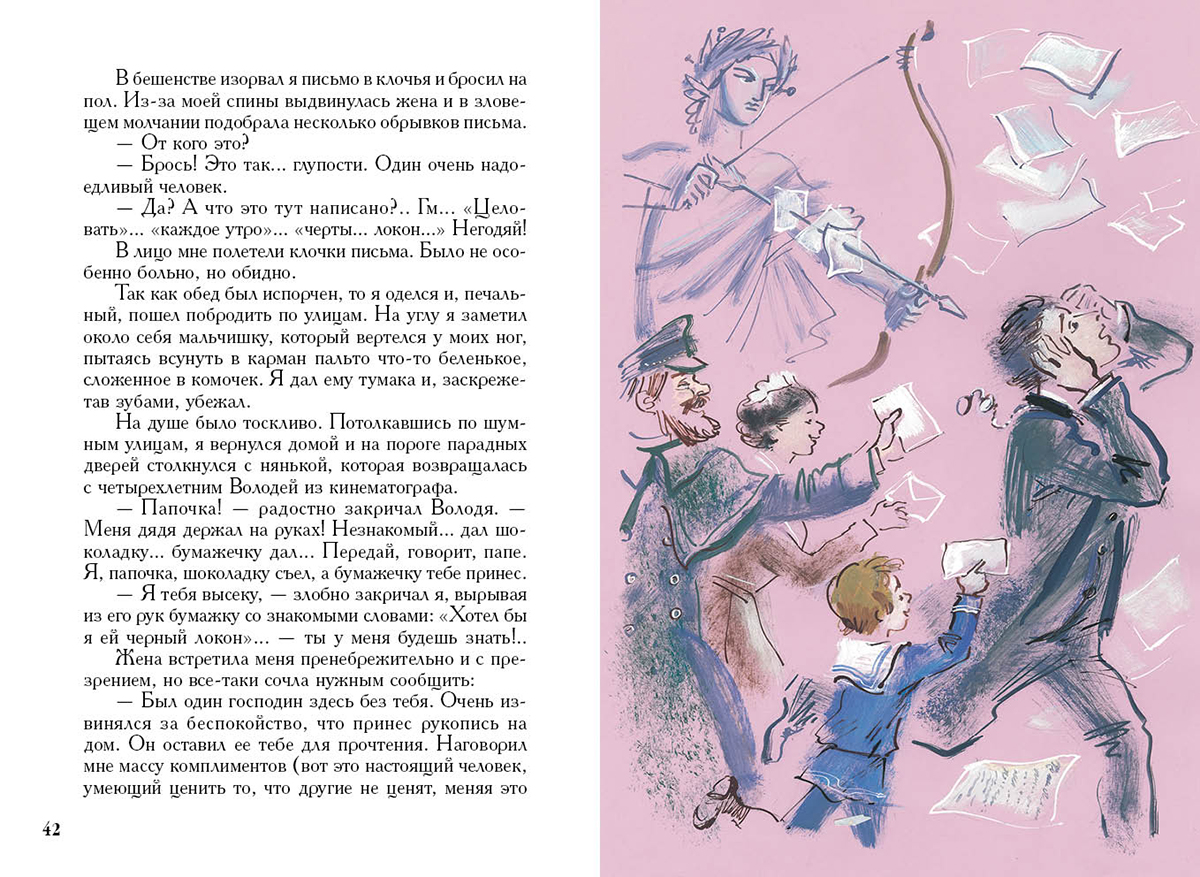 В бешенстве изорвал я письмо в клочья и бросил на пол. Из-за моей спины выдвинулась жена и в зловещем молчании подобрала несколько обрывков письма.

— От кого это?

— Брось! Это так... глупости. Один очень надоедливый человек.

— Да? А что это тут написано?.. Гм... «Целовать»... «каждое утро»... «черты... локон...» Негодяй!

В лицо мне полетели клочки письма. Было не особенно больно, но обидно.

Так как обед был испорчен, то я оделся и, печальный, пошел побродить по улицам. На углу я заметил около себя мальчишку, который вертелся у моих ног, пытаясь всунуть в карман пальто что-то беленькое, сложенное в комочек. Я дал ему тумака и, заскрежетав зубами, убежал.

На душе было тоскливо. Потолкавшись по шумным улицам, я вернулся домой и на пороге парадных дверей столкнулся с нянькой, которая возвращалась с четырехлетним Володей из кинематографа.

— Папочка! — радостно закричал Володя. — Меня дядя держал на руках! Незнакомый... дал шоколадку... бумажечку дал... Передай, говорит, папе. Я, папочка, шоколадку съел, а бумажечку тебе принес.

— Я тебя высеку, — злобно закричал я, вырывая из его рук бумажку со знакомыми словами: «Хотел бы я ей черный локон»... — ты у меня будешь знать!..

Жена встретила меня пренебрежительно и с презрением, но все-таки сочла нужным сообщить:

— Был один господин здесь без тебя. Очень извинялся за беспокойство, что принес рукопись на дом. Он оставил ее тебе для прочтения. Наговорил мне массу комплиментов (вот это настоящий человек, умеющий ценить то, что другие не ценят, меняя это

42